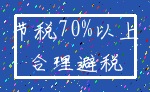 节税70%以上

合理避税